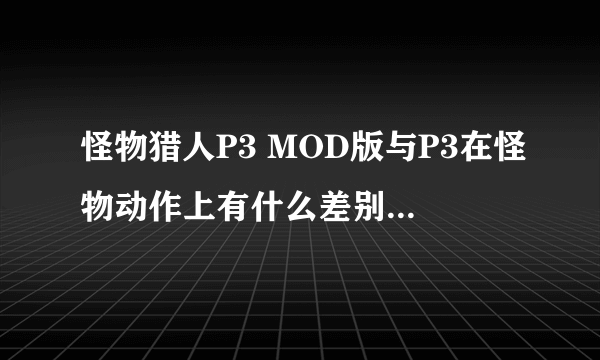 怪物猎人P3 MOD版与P3在怪物动作上有什么差别...